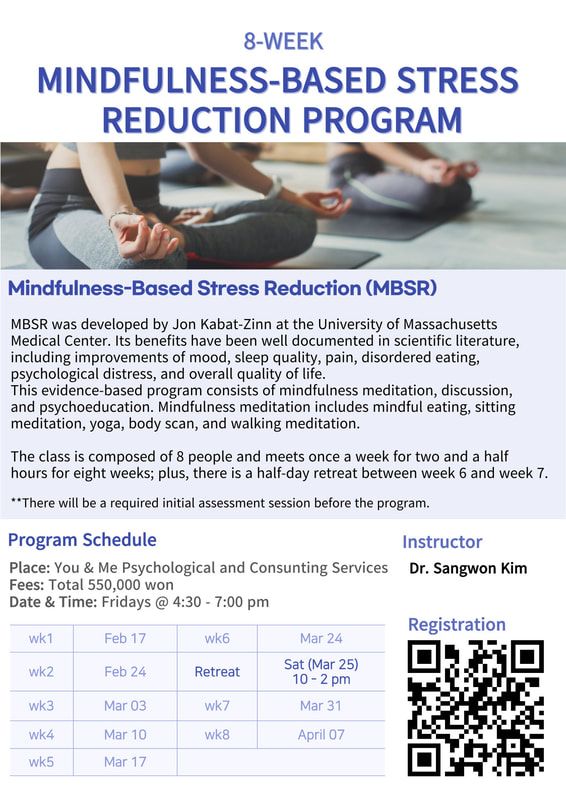 8-WEEK
MINDFULNESS-BASED STRESS REDUCTION PROGRAM

Mindfulness-Based Stress Reduction (MBSR)

MBSR was developed by Jon Kabat-Zinn at the University of Massachusetts Medical Center. Its benefits have been well documented in scientific literature, including improvements of mood, sleep quality, pain, disordered eating, psychological distress, and overall quality of life.
This evidence-based program consists of mindfulness meditation, discussion, and psychoeducation. Mindfulness meditation includes mindful eating, sitting meditation, yoga, body scan, and walking meditation.

The class is composed of 8 people and meets once a week for two and a half hours for eight weeks; plus, there is a half-day retreat between week 6 and week 7.

**There will be a required initial assessment session before the program.

Program Schedule

Place: You & Me Psychological and Consunting Services
Fees: Total 550,000 won
Date & Time: Fridays @ 4:30 - 7:00 pm

| wk1 | Feb 17 | wk6 | Mar 24 |
|---|---|---|---|
| wk2 | Feb 24 | Retreat | Sat (Mar 25) 10 - 2 pm |
| wk3 | Mar 03 | wk7 | Mar 31 |
| wk4 | Mar 10 | wk8 | April 07 |
| wk5 | Mar 17 | | |

Instructor
Dr. Sangwon Kim

Registration